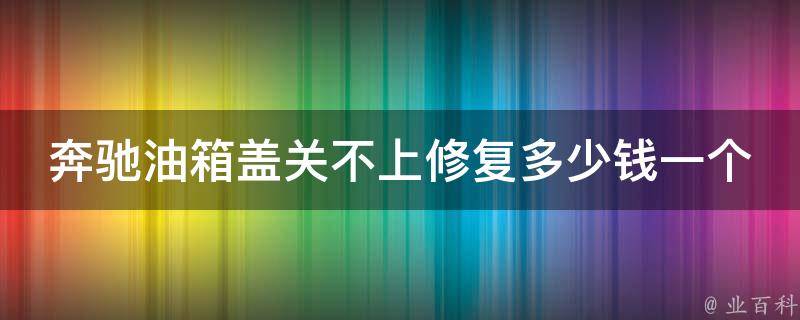 奔驰油箱盖关不上修复多少钱一个

@ 业百科